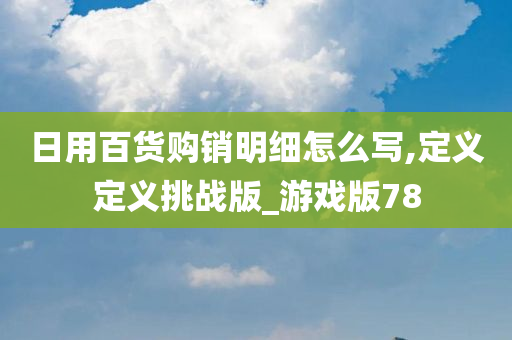 日用百货购销明细怎么写,定义定义挑战版_游戏版78